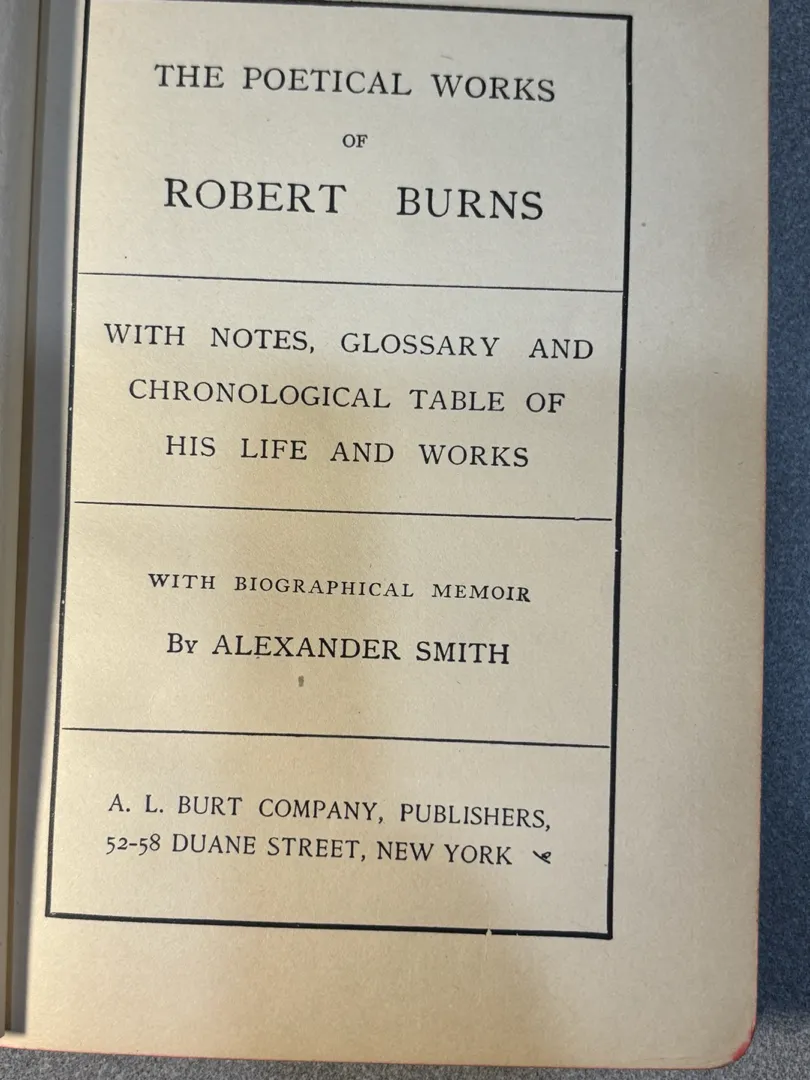 THE POETICAL WORKS

OF

ROBERT BURNS

WITH NOTES, GLOSSARY AND CHRONOLOGICAL TABLE OF HIS LIFE AND WORKS

WITH BIOGRAPHICAL MEMOIR

By ALEXANDER SMITH

A. L. BURT COMPANY, PUBLISHERS,
52-58 DUANE STREET, NEW YORK